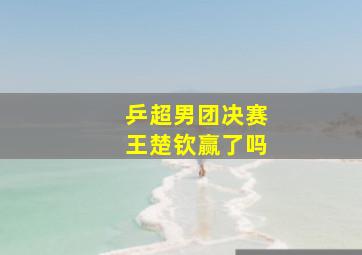 乒超男团决赛
王楚钦赢了吗